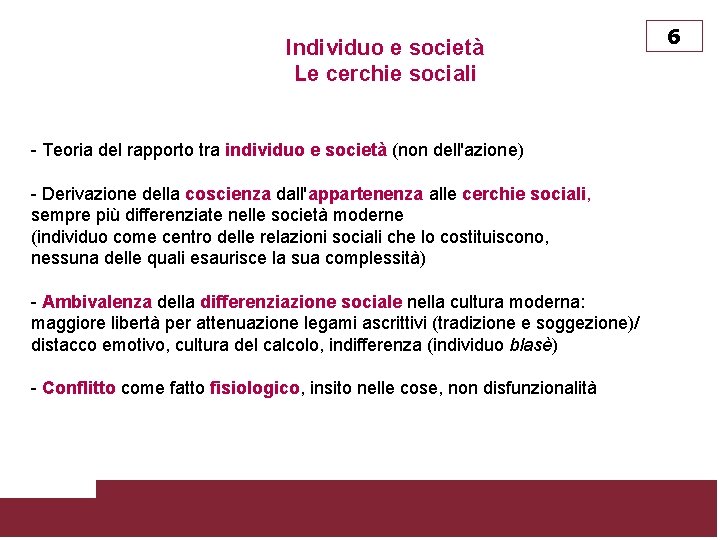 6

Individuo e società
Le cerchie sociali

- Teoria del rapporto tra individuo e società (non dell'azione)

- Derivazione della coscienza dall'appartenenza alle cerchie sociali, sempre più differenziate nelle società moderne
(individuo come centro delle relazioni sociali che lo costituiscono, nessuna delle quali esaurisce la sua complessità)

- Ambivalenza della differenziazione sociale nella cultura moderna: maggiore libertà per attenuazione legami ascrittivi (tradizione e soggezione)/ distacco emotivo, cultura del calcolo, indifferenza (individuo blasè)

- Conflitto come fatto fisiologico, insito nelle cose, non disfunzionalità